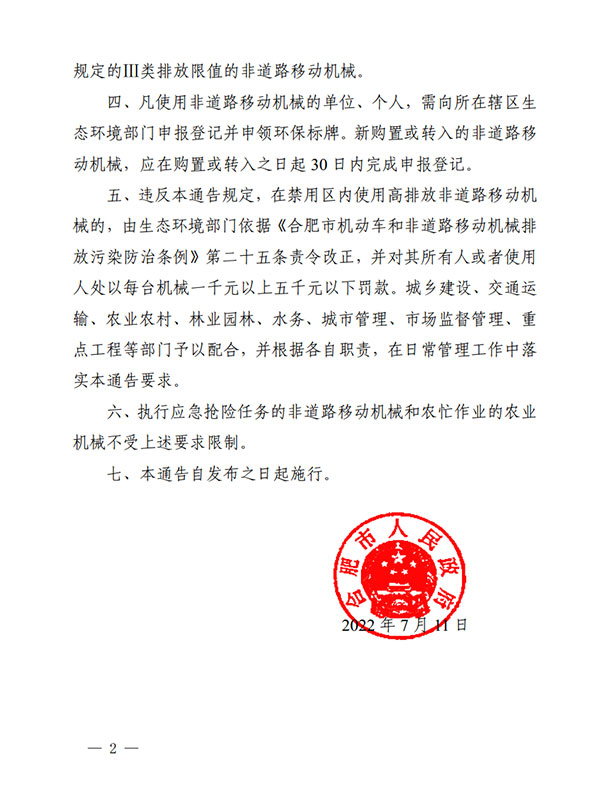 规定的III类排放限值的非道路移动机械。

四、凡使用非道路移动机械的单位、个人，需向所在辖区生态环境部门申报登记并申领环保标牌。新购置或转入的非道路移动机械，应在购置或转入之日起30日内完成申报登记。

五、违反本通告规定，在禁用区内使用高排放非道路移动机械的，由生态环境部门依据《合肥市机动车和非道路移动机械排放污染防治条例》第二十五条责令改正，并对其所有人或者使用人处以每台机械一千元以上五千元以下罚款。城乡建设、交通运输、农业农村、林业园林、水务、城市管理、市场监督管理、重点工程等部门予以配合，并根据各自职责，在日常管理工作中落实本通告要求。

六、执行应急抢险任务的非道路移动机械和农忙作业的农业机械不受上述要求限制。

七、本通告自发布之日起施行。

合肥市人民政府

2022年7月11日

— 2 —